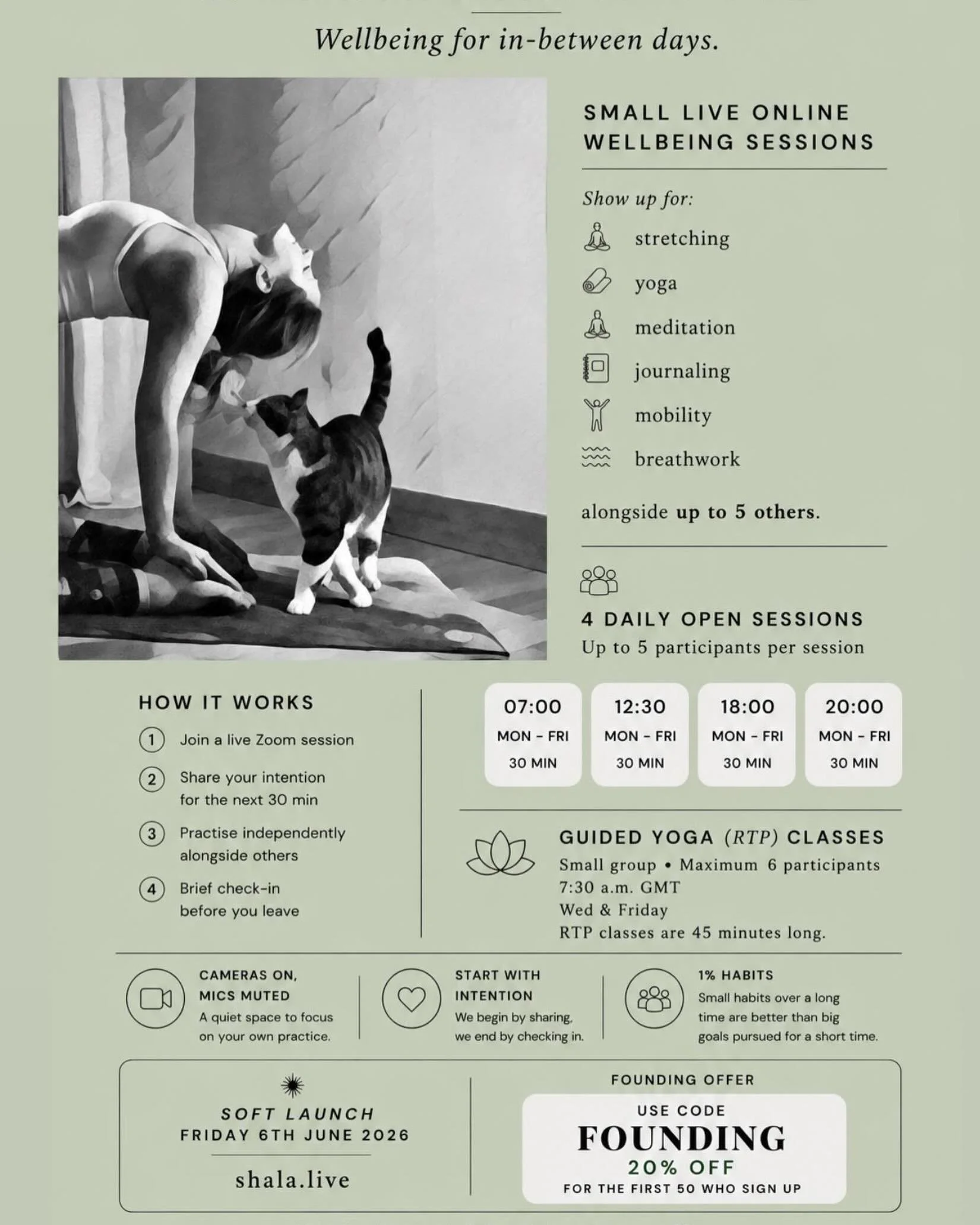 Wellbeing for in-between days.

SMALL LIVE ONLINE WELLBEING SESSIONS

Show up for:
stretching
yoga
meditation
journaling
mobility
breathwork

alongside up to 5 others.

4 DAILY OPEN SESSIONS
Up to 5 participants per session

HOW IT WORKS
1 Join a live Zoom session
2 Share your intention for the next 30 min
3 Practise independently alongside others
4 Brief check-in before you leave

07:00
MON - FRI
30 MIN

12:30
MON - FRI
30 MIN

18:00
MON - FRI
30 MIN

20:00
MON - FRI
30 MIN

GUIDED YOGA (RTP) CLASSES
Small group • Maximum 6 participants
7:30 a.m. GMT
Wed & Friday
RTP classes are 45 minutes long.

CAMERAS ON, MICS MUTED
A quiet space to focus on your own practice.

START WITH INTENTION
We begin by sharing, we end by checking in.

1% HABITS
Small habits over a long time are better than big goals pursued for a short time.

SOFT LAUNCH
FRIDAY 6TH JUNE 2026

shala.live

FOUNDING OFFER
USE CODE
FOUNDING
20% OFF
FOR THE FIRST 50 WHO SIGN UP